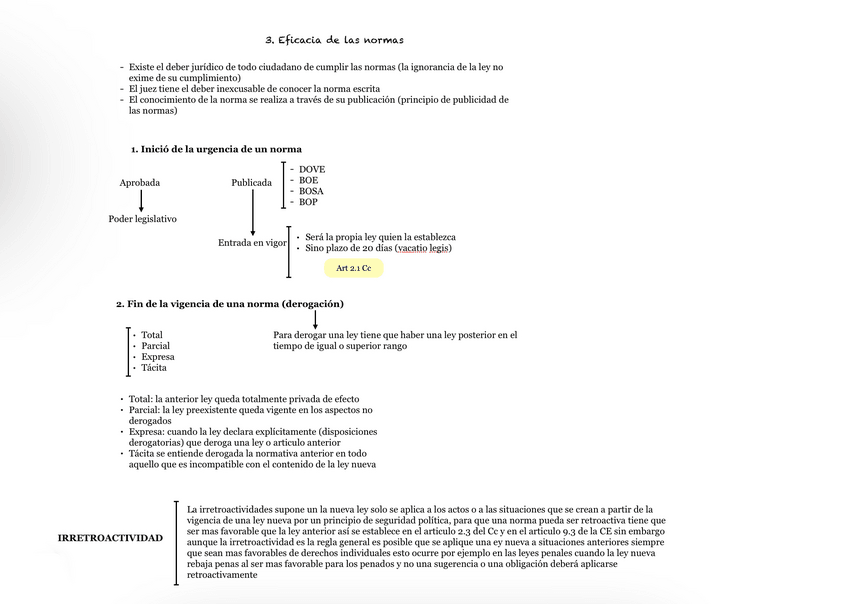 3. Eficacia de las normas

- Existe el deber jurídico de todo ciudadano de cumplir las normas (la ignorancia de la ley no exime de su cumplimiento)
- El juez tiene el deber inexcusable de conocer la norma escrita
- El conocimiento de la norma se realiza a través de su publicación (principio de publicidad de las normas)

1. Inició de la urgencia de un norma

Aprobada

Poder legislativo

Publicada

- DOVE
- BOE
- BOSA
- BOP

Entrada en vigor

• Será la propia ley quien la establezca
• Sino plazo de 20 días (vacatio legis)

Art 2.1 Cc

2. Fin de la vigencia de una norma (derogación)

• Total
• Parcial
• Expresa
• Tácita

Para derogar una ley tiene que haber una ley posterior en el tiempo de igual o superior rango

• Total: la anterior ley queda totalmente privada de efecto
• Parcial: la ley preexistente queda vigente en los aspectos no derogados
• Expresa: cuando la ley declara explícitamente (disposiciones derogatorias) que deroga una ley o articulo anterior
• Tácita se entiende derogada la normativa anterior en todo aquello que es incompatible con el contenido de la ley nueva

IRRETROACTIVIDAD

La irretroactividades supone un la nueva ley solo se aplica a los actos o a las situaciones que se crean a partir de la vigencia de una ley nueva por un principio de seguridad política, para que una norma pueda ser retroactiva tiene que ser mas favorable que la ley anterior así se establece en el articulo 2.3 del Cc y en el articulo 9.3 de la CE sin embargo aunque la irretroactividad es la regla general es posible que se aplique una ey nueva a situaciones anteriores siempre que sean mas favorables de derechos individuales esto ocurre por ejemplo en las leyes penales cuando la ley nueva rebaja penas al ser mas favorable para los penados y no una sugerencia o una obligación deberá aplicarse retroactivamente